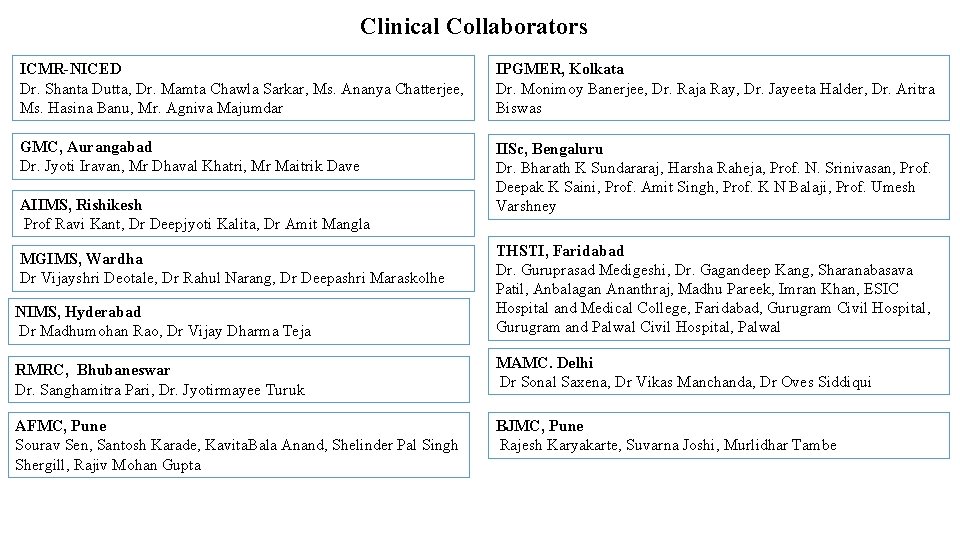 Clinical Collaborators

ICMR-NICED
Dr. Shanta Dutta, Dr. Mamta Chawla Sarkar, Ms. Ananya Chatterjee, Ms. Hasina Banu, Mr. Agniva Majumdar

GMC, Aurangabad
Dr. Jyoti Iravan, Mr Dhaval Khatri, Mr Maitrik Dave

AIIMS, Rishikesh
Prof Ravi Kant, Dr Deepjyoti Kalita, Dr Amit Mangla

MGIMS, Wardha
Dr Vijayshri Deotale, Dr Rahul Narang, Dr Deepashri Maraskolhe

NIMS, Hyderabad
Dr Madhumohan Rao, Dr Vijay Dharma Teja

RMRC, Bhubaneswar
Dr. Sanghamitra Pari, Dr. Jyotirmayee Turuk

AFMC, Pune
Sourav Sen, Santosh Karade, KavitaBala Anand, Shelinder Pal Singh Shergill, Rajiv Mohan Gupta

IPGMER, Kolkata
Dr. Monimoy Banerjee, Dr. Raja Ray, Dr. Jayeeta Halder, Dr. Aritra Biswas

IISc, Bengaluru
Dr. Bharath K Sundararaj, Harsha Raheja, Prof. N. Srinivasan, Prof. Deepak K Saini, Prof. Amit Singh, Prof. K N Balaji, Prof. Umesh Varshney

THSTI, Faridabad
Dr. Guruprasad Medigeshi, Dr. Gagandeep Kang, Sharanabasava Patil, Anbalagan Ananthraj, Madhu Pareek, Imran Khan, ESIC Hospital and Medical College, Faridabad, Gurugram Civil Hospital, Gurugram and Palwal Civil Hospital, Palwal

MAMC. Delhi
Dr Sonal Saxena, Dr Vikas Manchanda, Dr Oves Siddiqui

BJMC, Pune
Rajesh Karyakarte, Suvarna Joshi, Murlidhar Tambe